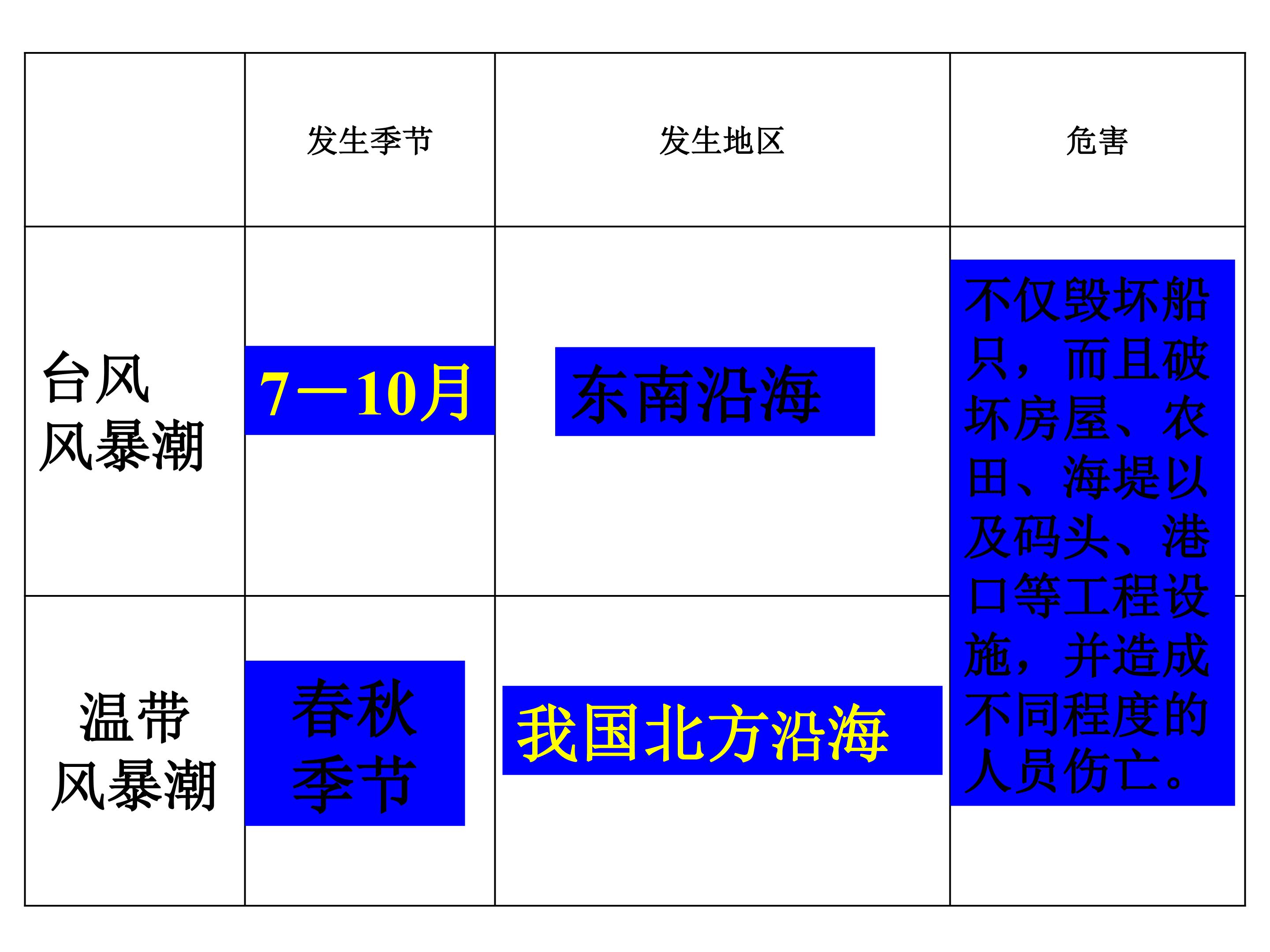 |  | 发生季节 | 发生地区 | 危害 |
|---|---|---|---|
| 台风风暴潮 | 7—10月 | 东南沿海 | 不仅毁坏船只，而且破坏房屋、农田、海堤以及码头、港口等工程设施，并造成不同程度的人员伤亡。 |
| 温带风暴潮 | 春秋季节 | 我国北方沿海 |  |